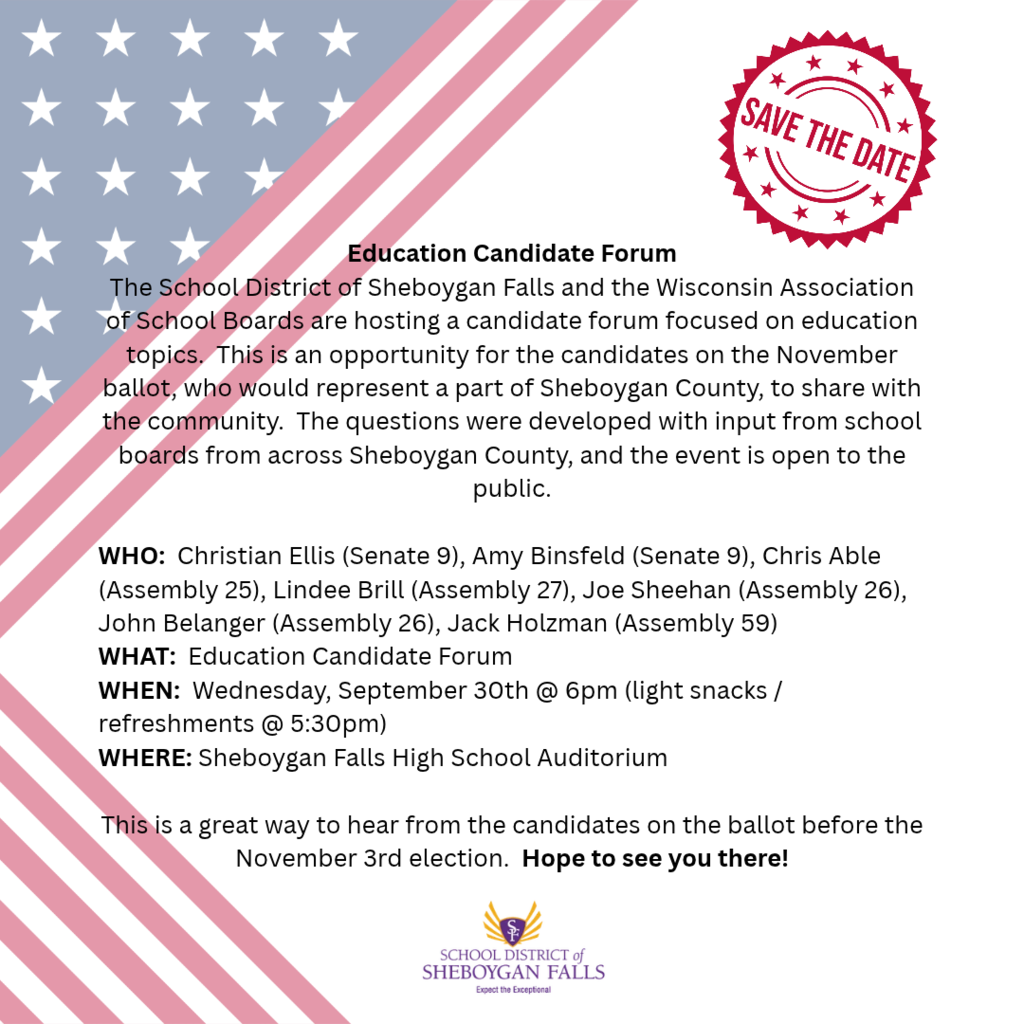 SAVE THE DATE

Education Candidate Forum
The School District of Sheboygan Falls and the Wisconsin Association of School Boards are hosting a candidate forum focused on education topics. This is an opportunity for the candidates on the November ballot, who would represent a part of Sheboygan County, to share with the community. The questions were developed with input from school boards from across Sheboygan County, and the event is open to the public.

WHO: Christian Ellis (Senate 9), Amy Binsfeld (Senate 9), Chris Able (Assembly 25), Lindee Brill (Assembly 27), Joe Sheehan (Assembly 26), John Belanger (Assembly 26), Jack Holzman (Assembly 59)
WHAT: Education Candidate Forum
WHEN: Wednesday, September 30th @ 6pm (light snacks / refreshments @ 5:30pm)
WHERE: Sheboygan Falls High School Auditorium

This is a great way to hear from the candidates on the ballot before the November 3rd election. Hope to see you there!

SF
SCHOOL DISTRICT of
SHEBOYGAN FALLS
Expect the Exceptional